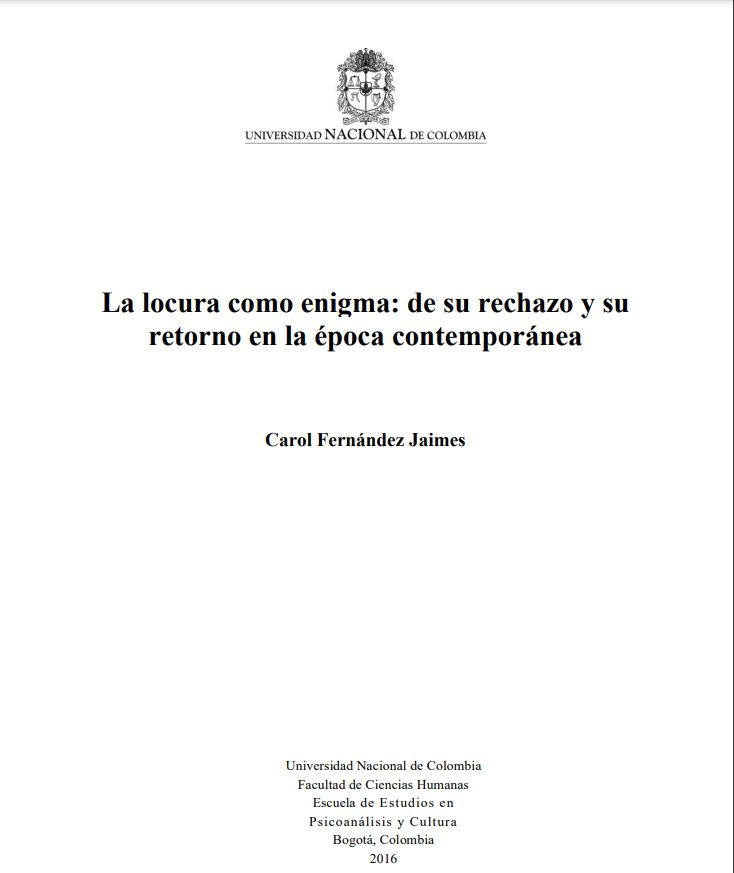 UNIVERSIDAD NACIONAL DE COLOMBIA

La locura como enigma: de su rechazo y su retorno en la época contemporánea

Carol Fernández Jaimes

Universidad Nacional de Colombia
Facultad de Ciencias Humanas
Escuela de Estudios en
Psicoanálisis y Cultura
Bogotá, Colombia
2016